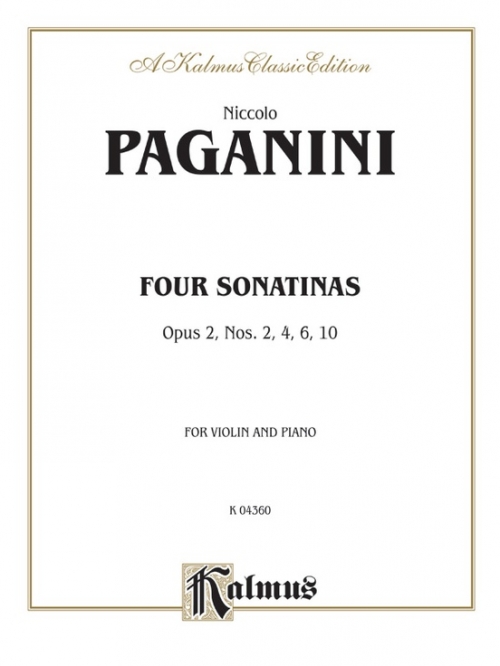 A Kalmus Classic Edition

Niccolo

PAGANINI

FOUR SONATINAS

Opus 2, Nos. 2, 4, 6, 10

FOR VIOLIN AND PIANO

K 04360

Kalmus